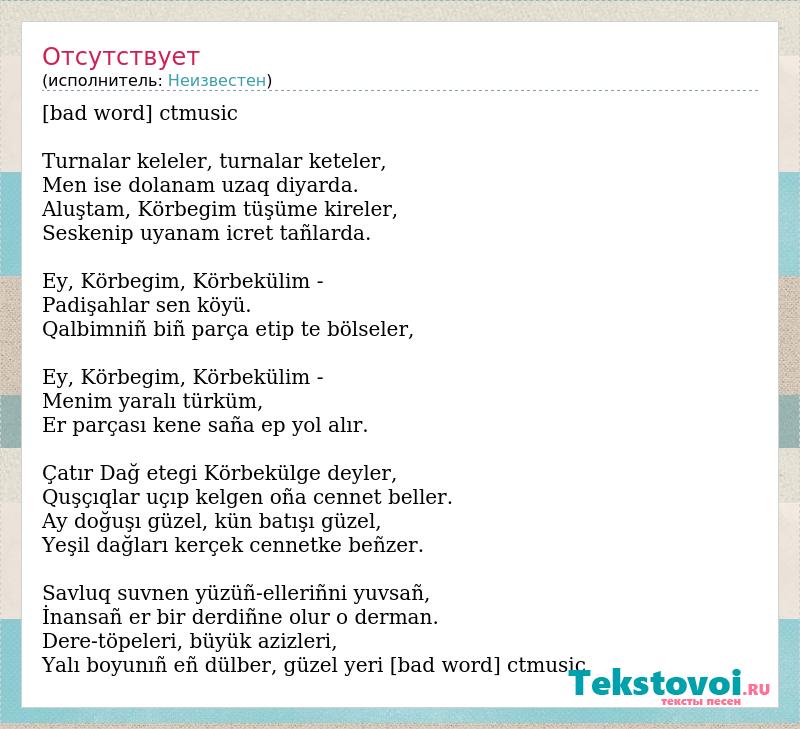 Отсутствует
(исполнитель: Неизвестен)

[bad word] ctmusic

Turnalar keleler, turnalar keteler,
Men ise dolanam uzaq diyarda.
Aluştam, Körbegim tüşüme kireler,
Seskenip uyanam icret tañlarda.

Ey, Körbegim, Körbekülim -
Padişahlar sen köyü.
Qalbimniñ biñ parça etip te bölseler,

Ey, Körbegim, Körbekülim -
Menim yaralı türküm,
Er parçası kene saña ep yol alır.

Çatır Dağ etegi Körbekülge deyler,
Quşçıqlar uçıp kelgen oña cennet beller.
Ay doğuşı güzel, kün batışı güzel,
Yeşil dağları kerçek cennetke beñzer.

Savluq suvnen yüzüñ-elleriñni yuvsañ,
İnansañ er bir derdiñne olur o derman.
Dere-töpeleri, büyük azizleri,
Yalı boyunıñ eñ dülber, güzel yeri [bad word] ctmusic

Tekstovoi.RU
тексты песен